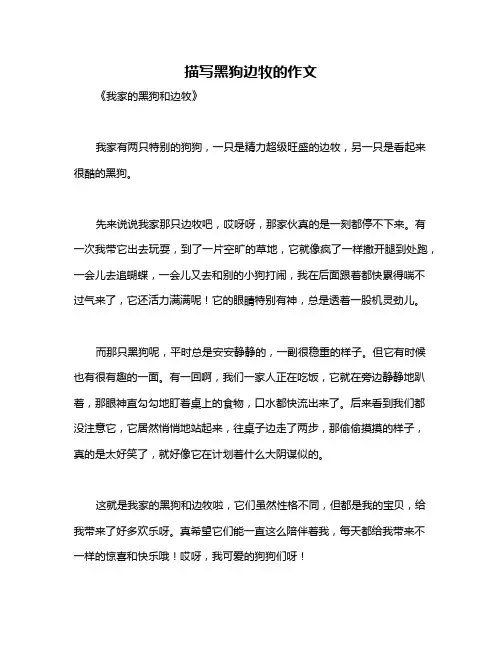 描写黑狗边牧的作文

《我家的黑狗和边牧》

我家有两只特别的狗狗，一只是精力超级旺盛的边牧，另一只是看起来很酷的黑狗。

先来说说我家那只边牧吧，哎呀呀，那家伙真的是一刻都停不下来。有一次我带它出去玩耍，到了一片空旷的草地，它就像疯了一样撒开腿到处跑，一会儿去追蝴蝶，一会儿又去和别的小狗打闹，我在后面跟着都快累得喘不过气来了，它还活力满满呢！它的眼睛特别有神，总是透着一股机灵劲儿。

而那只黑狗呢，平时总是安安静静的，一副很稳重的样子。但它有时候也有很有趣的一面。有一回啊，我们一家人正在吃饭，它就在旁边静静地趴着，那眼神直勾勾地盯着桌上的食物，口水都快流出来了。后来看到我们都没注意它，它居然悄悄地站起来，往桌子边走了两步，那偷偷摸摸的样子，真的是太好笑了，就好像它在计划着什么大阴谋似的。

这就是我家的黑狗和边牧啦，它们虽然性格不同，但都是我的宝贝，给我带来了好多欢乐呀。真希望它们能一直这么陪伴着我，每天都给我带来不一样的惊喜和快乐哦！哎呀，我可爱的狗狗们呀！